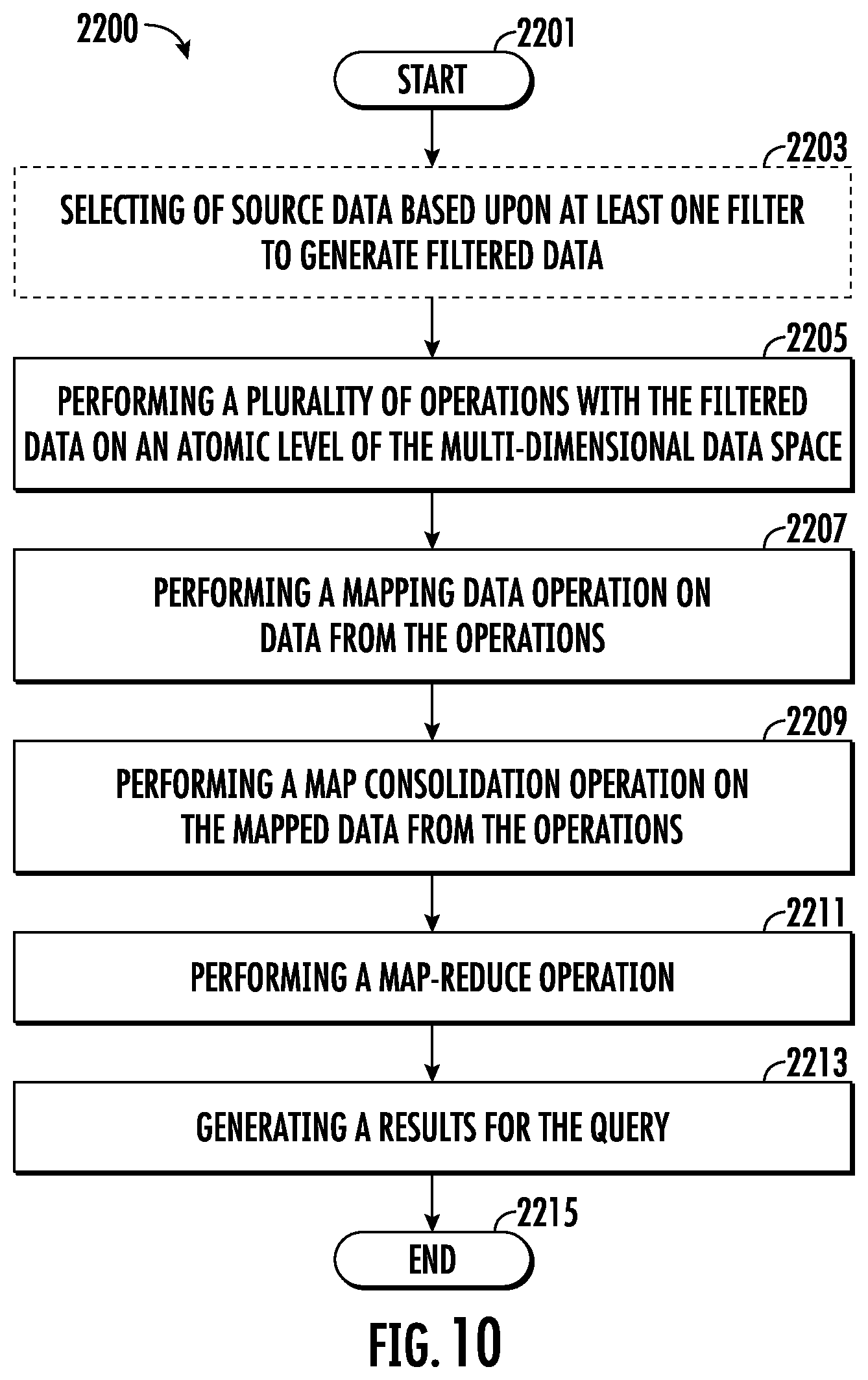 2200

2201

START

2203

SELECTING OF SOURCE DATA BASED UPON AT LEAST ONE FILTER TO GENERATE FILTERED DATA

2205

PERFORMING A PLURALITY OF OPERATIONS WITH THE FILTERED DATA ON AN ATOMIC LEVEL OF THE MULTI-DIMENSIONAL DATA SPACE

2207

PERFORMING A MAPPING DATA OPERATION ON DATA FROM THE OPERATIONS

2209

PERFORMING A MAP CONSOLIDATION OPERATION ON THE MAPPED DATA FROM THE OPERATIONS

2211

PERFORMING A MAP-REDUCE OPERATION

2213

GENERATING A RESULTS FOR THE QUERY

2215

END

FIG. 10